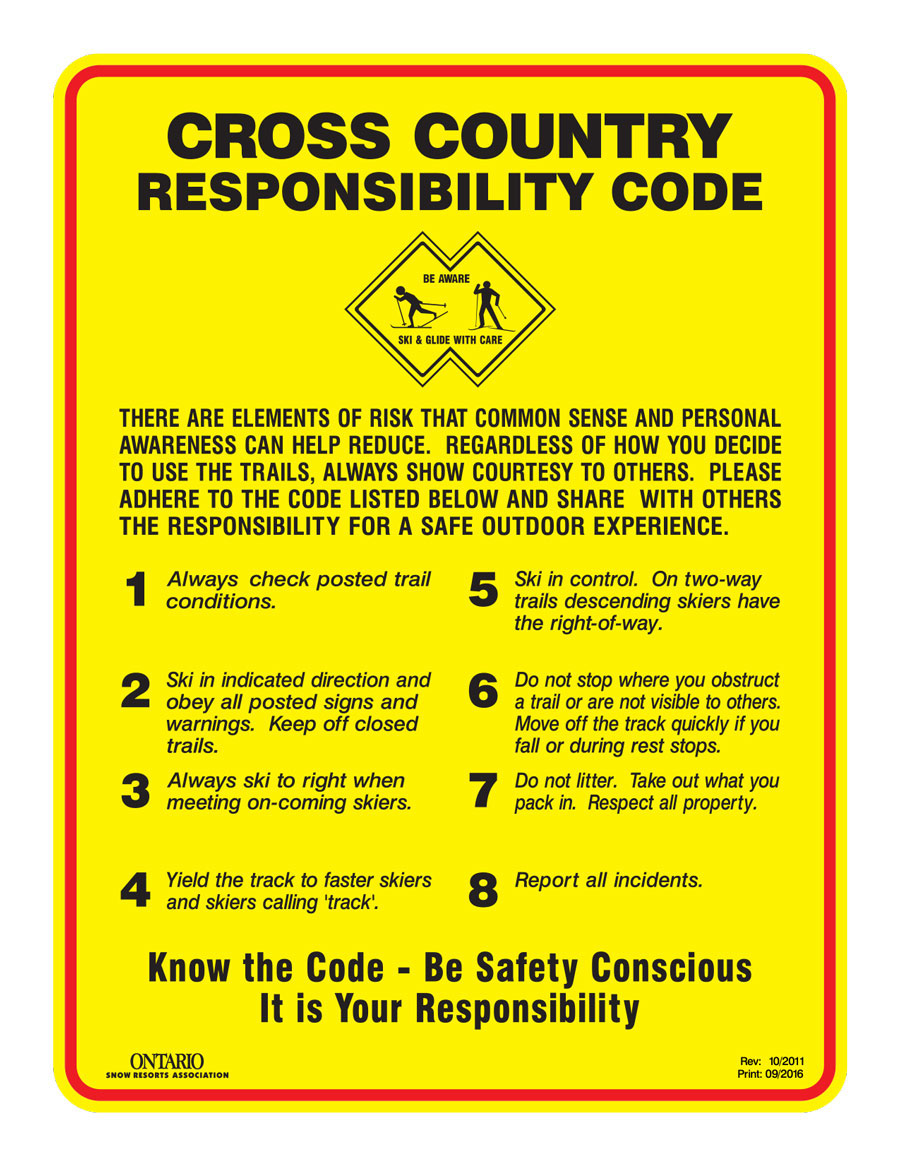 CROSS COUNTRY
RESPONSIBILITY CODE

BE AWARE

SKI & GLIDE WITH CARE

THERE ARE ELEMENTS OF RISK THAT COMMON SENSE AND PERSONAL AWARENESS CAN HELP REDUCE. REGARDLESS OF HOW YOU DECIDE TO USE THE TRAILS, ALWAYS SHOW COURTESY TO OTHERS. PLEASE ADHERE TO THE CODE LISTED BELOW AND SHARE WITH OTHERS THE RESPONSIBILITY FOR A SAFE OUTDOOR EXPERIENCE.

1 Always check posted trail conditions.

2 Ski in indicated direction and obey all posted signs and warnings. Keep off closed trails.

3 Always ski to right when meeting on-coming skiers.

4 Yield the track to faster skiers and skiers calling 'track'.

5 Ski in control. On two-way trails descending skiers have the right-of-way.

6 Do not stop where you obstruct a trail or are not visible to others. Move off the track quickly if you fall or during rest stops.

7 Do not litter. Take out what you pack in. Respect all property.

8 Report all incidents.

Know the Code - Be Safety Conscious
It is Your Responsibility

ONTARIO
SNOW RESORTS ASSOCIATION

Rev: 10/2011
Print: 09/2016